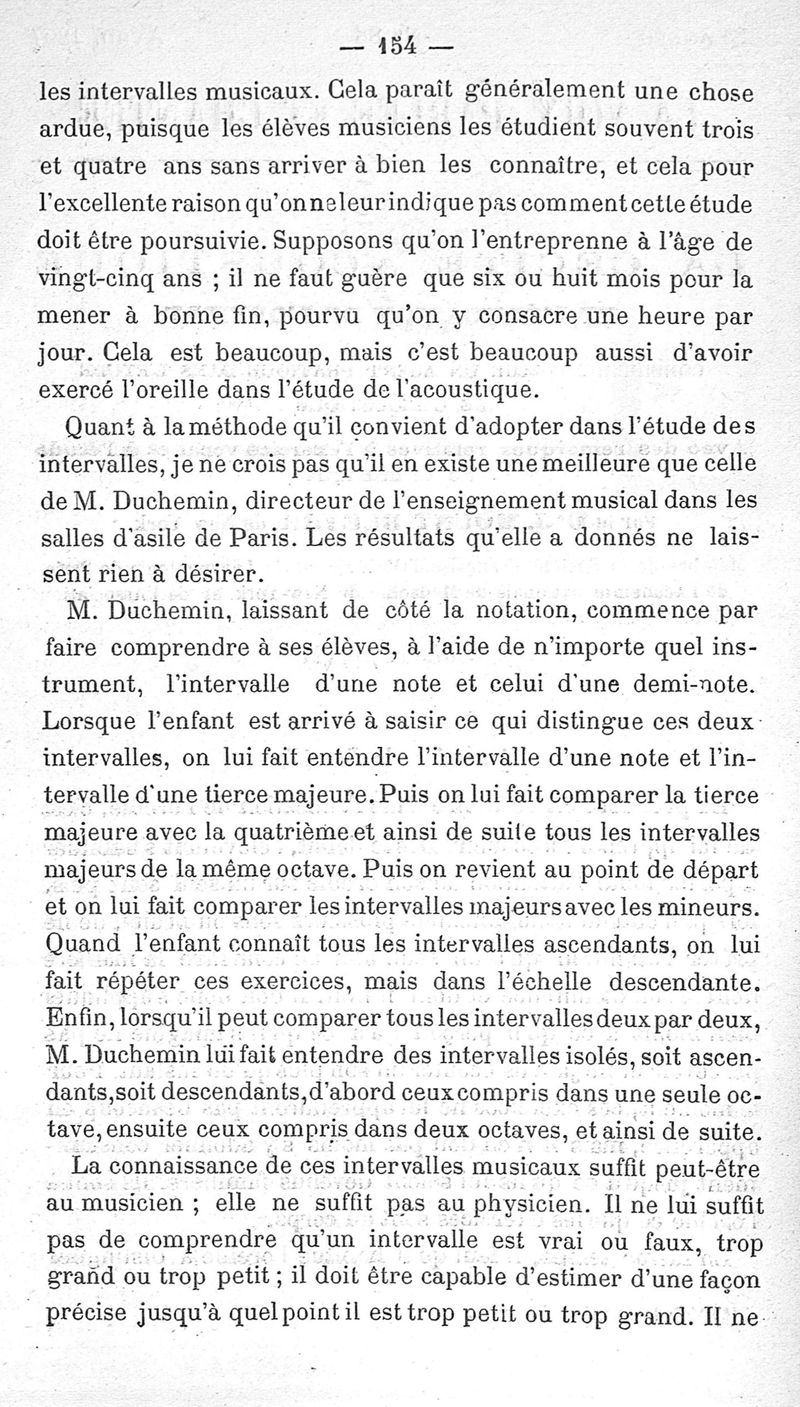 — 154 —

les intervalles musicaux. Cela paraît généralement une chose ardue, puisque les élèves musiciens les étudient souvent trois et quatre ans sans arriver à bien les connaître, et cela pour l'excellente raison qu'on ne leur indique pas comment cette étude doit être poursuivie. Supposons qu'on l'entreprenne à l'âge de vingt-cinq ans ; il ne faut guère que six ou huit mois pour la mener à bonne fin, pourvu qu'on y consacre une heure par jour. Cela est beaucoup, mais c'est beaucoup aussi d'avoir exercé l'oreille dans l'étude de l'acoustique.

Quant à la méthode qu'il convient d'adopter dans l'étude des intervalles, je ne crois pas qu'il en existe une meilleure que celle de M. Duchemin, directeur de l'enseignement musical dans les salles d'asile de Paris. Les résultats qu'elle a donnés ne laissent rien à désirer.

M. Duchemin, laissant de côté la notation, commence par faire comprendre à ses élèves, à l'aide de n'importe quel instrument, l'intervalle d'une note et celui d'une demi-note. Lorsque l'enfant est arrivé à saisir ce qui distingue ces deux intervalles, on lui fait entendre l'intervalle d'une note et l'intervalle d'une tierce majeure. Puis on lui fait comparer la tierce majeure avec la quatrième et ainsi de suite tous les intervalles majeurs de la même octave. Puis on revient au point de départ et on lui fait comparer les intervalles majeurs avec les mineurs. Quand l'enfant connaît tous les intervalles ascendants, on lui fait répéter ces exercices, mais dans l'échelle descendante. Enfin, lorsqu'il peut comparer tous les intervalles deux par deux, M. Duchemin lui fait entendre des intervalles isolés, soit ascendants, soit descendants, d'abord ceux compris dans une seule octave, ensuite ceux compris dans deux octaves, et ainsi de suite.

La connaissance de ces intervalles musicaux suffit peut-être au musicien ; elle ne suffit pas au physicien. Il ne lui suffit pas de comprendre qu'un intervalle est vrai ou faux, trop grand ou trop petit ; il doit être capable d'estimer d'une façon précise jusqu'à quel point il est trop petit ou trop grand. Il ne